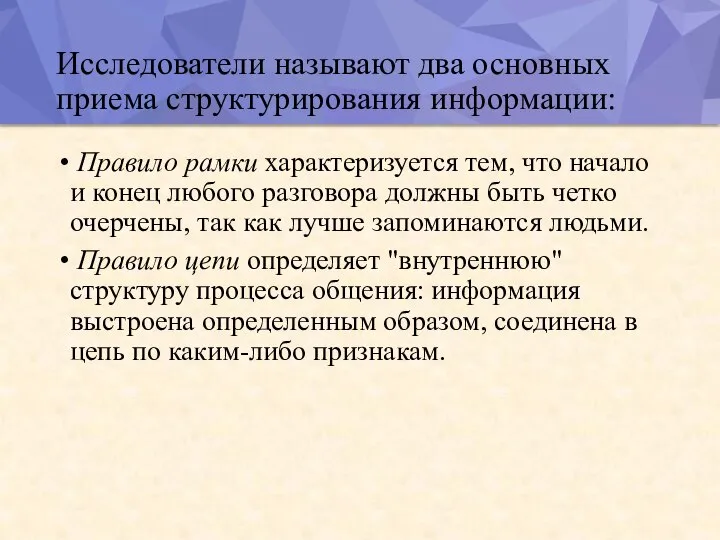 Исследователи называют два основных приема структурирования информации:

• Правило рамки характеризуется тем, что начало и конец любого разговора должны быть четко очерчены, так как лучше запоминаются людьми.

• Правило цепи определяет "внутреннюю" структуру процесса общения: информация выстроена определенным образом, соединена в цепь по каким-либо признакам.